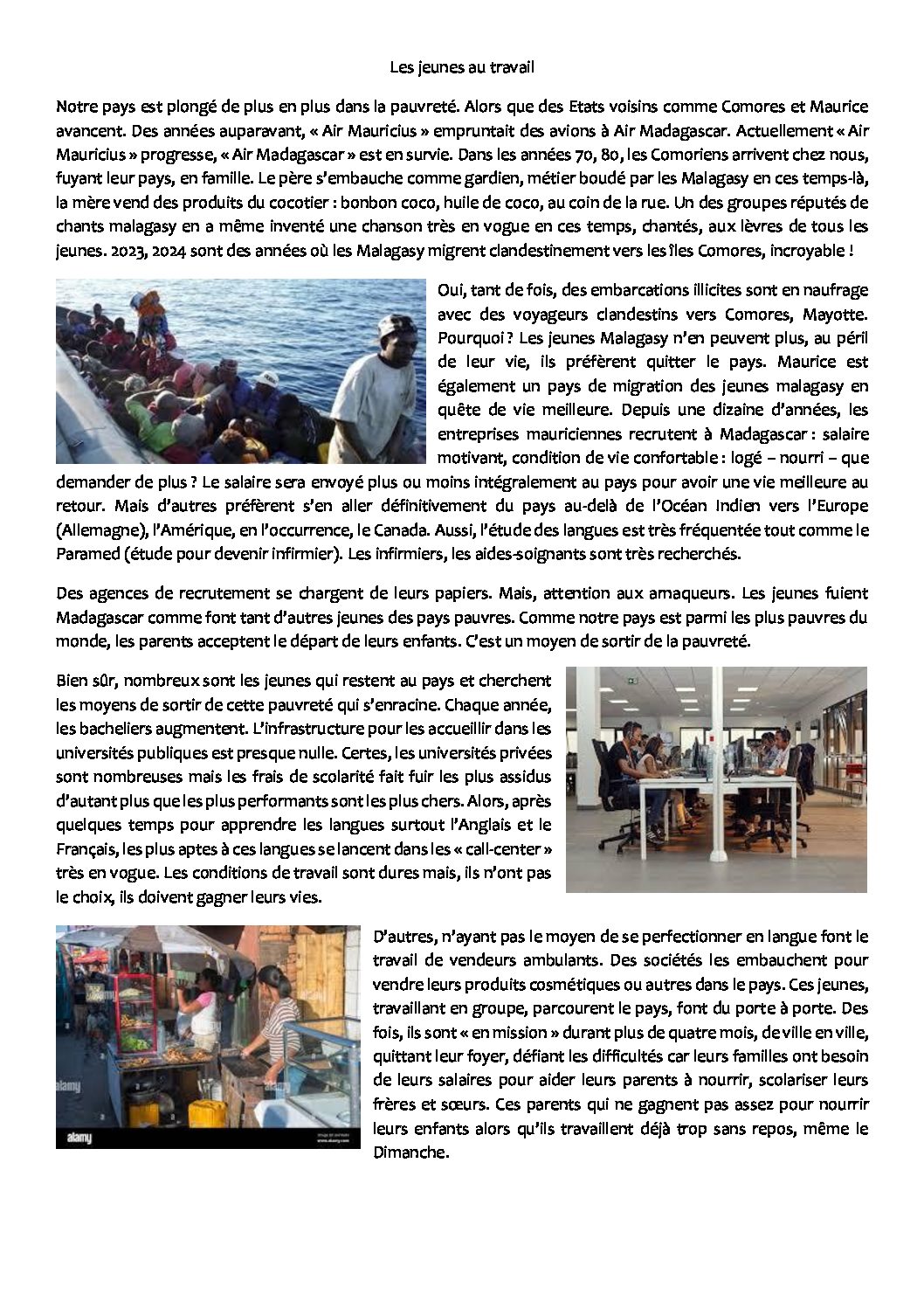 Les jeunes au travail

Notre pays est plongé de plus en plus dans la pauvreté. Alors que des Etats voisins comme Comores et Maurice avancent. Des années auparavant, « Air Mauricius » empruntait des avions à Air Madagascar. Actuellement « Air Mauricius » progresse, « Air Madagascar » est en survie. Dans les années 70, 80, les Comoriens arrivent chez nous, fuyant leur pays, en famille. Le père s'embauche comme gardien, métier boudé par les Malagasy en ces temps-là, la mère vend des produits du cocotier : bonbon coco, huile de coco, au coin de la rue. Un des groupes réputés de chants malagasy en a même inventé une chanson très en vogue en ces temps, chantés, aux lèvres de tous les jeunes. 2023, 2024 sont des années où les Malagasy migrent clandestinement vers les îles Comores, incroyable !

Oui, tant de fois, des embarcations illicites sont en naufrage avec des voyageurs clandestins vers Comores, Mayotte. Pourquoi ? Les jeunes Malagasy n'en peuvent plus, au péril de leur vie, ils préfèrent quitter le pays. Maurice est également un pays de migration des jeunes malagasy en quête de vie meilleure. Depuis une dizaine d'années, les entreprises mauriciennes recrutent à Madagascar : salaire motivant, condition de vie confortable : logé – nourri – que demander de plus ? Le salaire sera envoyé plus ou moins intégralement au pays pour avoir une vie meilleure au retour. Mais d'autres préfèrent s'en aller définitivement du pays au-delà de l'Océan Indien vers l'Europe (Allemagne), l'Amérique, en l'occurrence, le Canada. Aussi, l'étude des langues est très fréquentée tout comme le Paramed (étude pour devenir infirmier). Les infirmiers, les aides-soignants sont très recherchés.

Des agences de recrutement se chargent de leurs papiers. Mais, attention aux arnaqueurs. Les jeunes fuient Madagascar comme font tant d'autres jeunes des pays pauvres. Comme notre pays est parmi les plus pauvres du monde, les parents acceptent le départ de leurs enfants. C'est un moyen de sortir de la pauvreté.

Bien sûr, nombreux sont les jeunes qui restent au pays et cherchent les moyens de sortir de cette pauvreté qui s'enracine. Chaque année, les bacheliers augmentent. L'infrastructure pour les accueillir dans les universités publiques est presque nulle. Certes, les universités privées sont nombreuses mais les frais de scolarité fait fuir les plus assidus d'autant plus que les plus performants sont les plus chers. Alors, après quelques temps pour apprendre les langues surtout l'Anglais et le Français, les plus aptes à ces langues se lancent dans les « call-center » très en vogue. Les conditions de travail sont dures mais, ils n'ont pas le choix, ils doivent gagner leurs vies.

D'autres, n'ayant pas le moyen de se perfectionner en langue font le travail de vendeurs ambulants. Des sociétés les embauchent pour vendre leurs produits cosmétiques ou autres dans le pays. Ces jeunes, travaillant en groupe, parcourent le pays, font du porte à porte. Des fois, ils sont « en mission » durant plus de quatre mois, de ville en ville, quittant leur foyer, défiant les difficultés car leurs familles ont besoin de leurs salaires pour aider leurs parents à nourrir, scolariser leurs frères et sœurs. Ces parents qui ne gagnent pas assez pour nourrir leurs enfants alors qu'ils travaillent déjà trop sans repos, même le Dimanche.

alamy